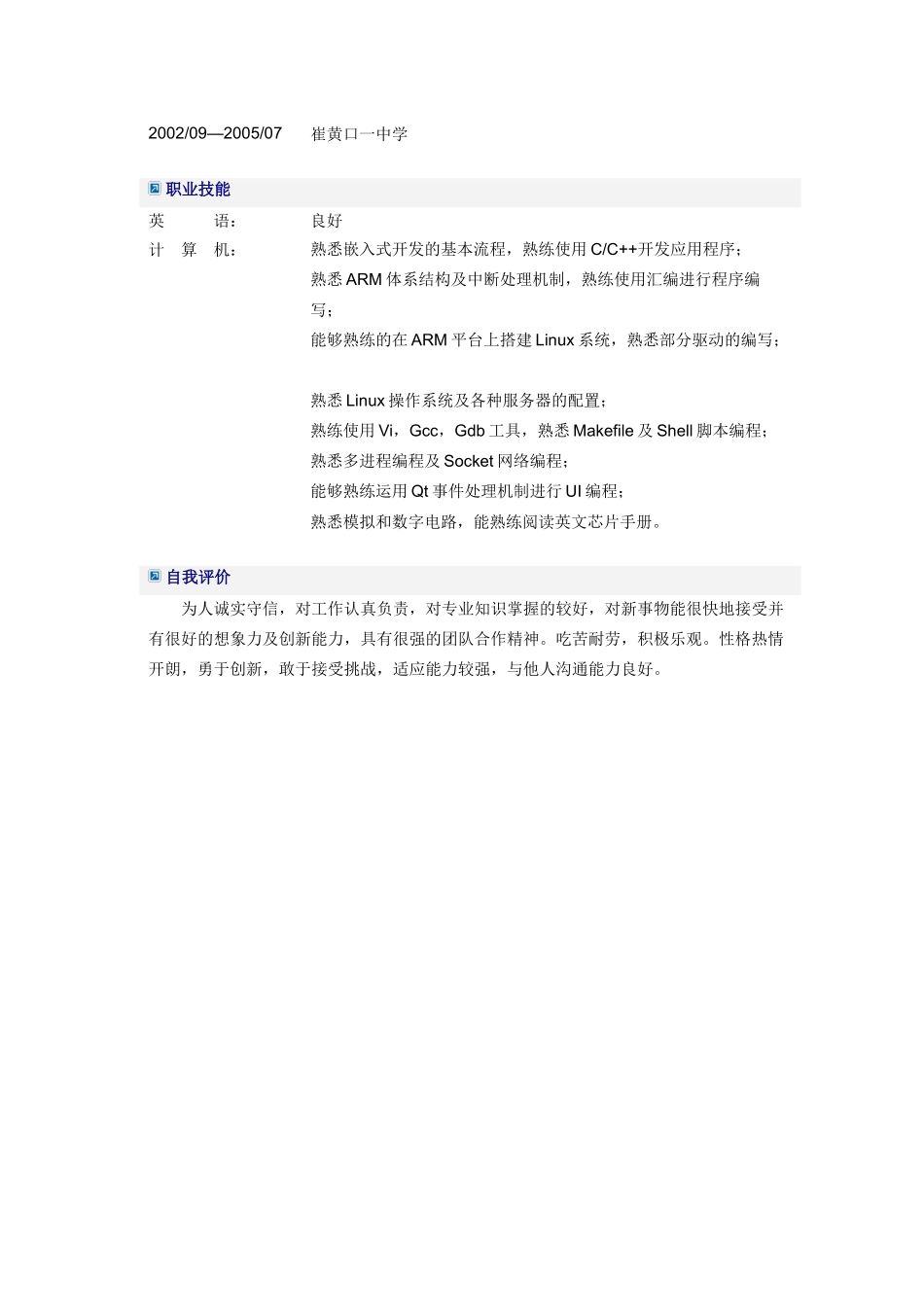 2002/09—2005/07　　崔黄口一中学

职业技能

英　　语：　　良好

计　算　机：　熟悉嵌入式开发的基本流程，熟练使用 C/C++开发应用程序；
熟悉 ARM 体系结构及中断处理机制，熟练使用汇编进行程序编写；
能够熟练的在 ARM 平台上搭建 Linux 系统，熟悉部分驱动的编写；

熟悉 Linux 操作系统及各种服务器的配置；
熟练使用 Vi，Gcc，Gdb 工具，熟悉 Makefile 及 Shell 脚本编程；
熟悉多进程编程及 Socket 网络编程；
能够熟练运用 Qt 事件处理机制进行 UI 编程；
熟悉模拟和数字电路，能熟练阅读英文芯片手册。

自我评价

为人诚实守信，对工作认真负责，对专业知识掌握的较好，对新事物能很快地接受并有很好的想象力及创新能力，具有很强的团队合作精神。吃苦耐劳，积极乐观。性格热情开朗，勇于创新，敢于接受挑战，适应能力较强，与他人沟通能力良好。